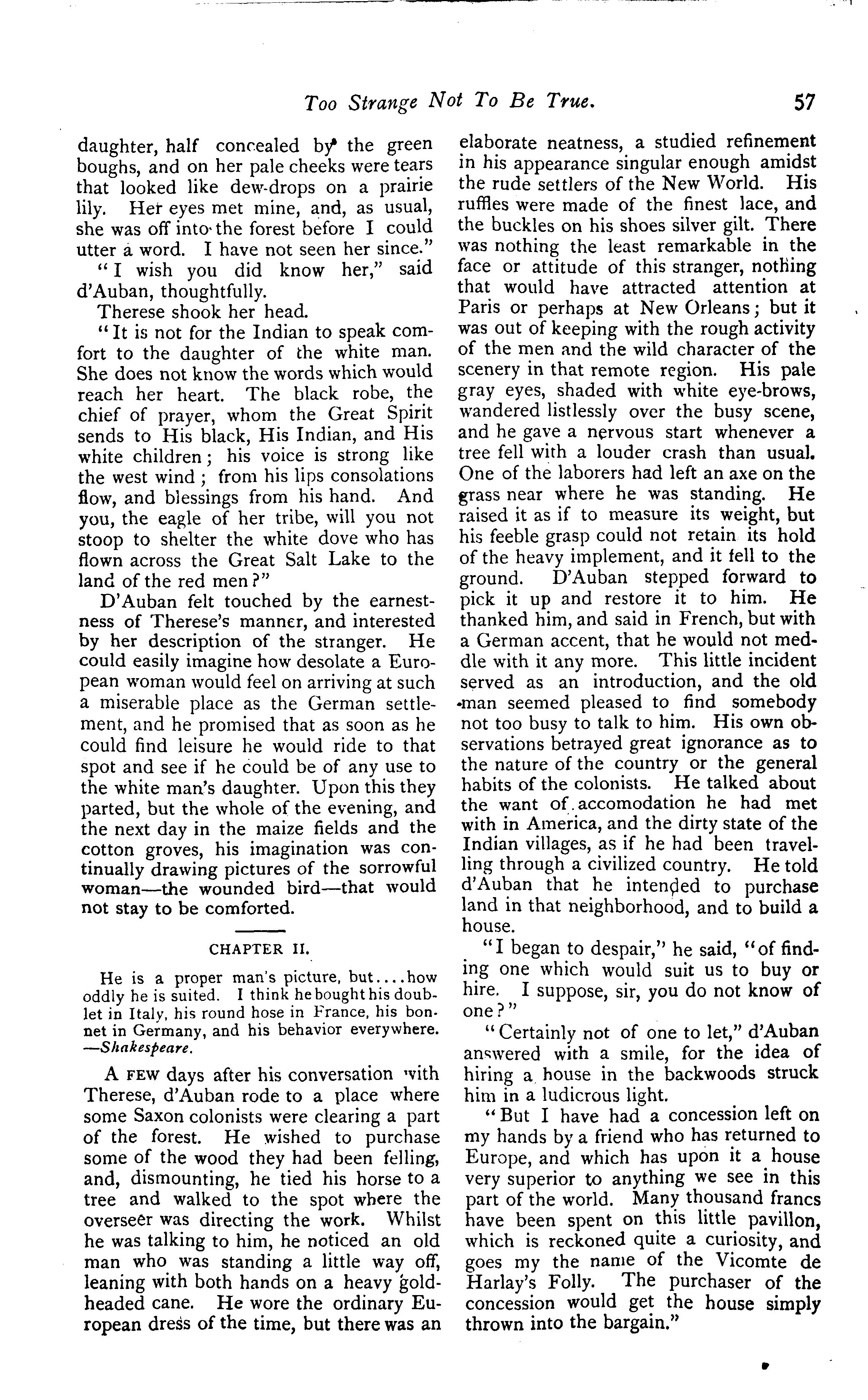 Too Strange Not To Be True. 57

daughter, half concealed by the green boughs, and on her pale cheeks were tears that looked like dew-drops on a prairie lily. Her eyes met mine, and, as usual, she was off into the forest before I could utter a word. I have not seen her since."

"I wish you did know her," said d'Auban, thoughtfully.

Therese shook her head.

"It is not for the Indian to speak comfort to the daughter of the white man. She does not know the words which would reach her heart. The black robe, the chief of prayer, whom the Great Spirit sends to His black, His Indian, and His white children; his voice is strong like the west wind; from his lips consolations flow, and blessings from his hand. And you, the eagle of her tribe, will you not stoop to shelter the white dove who has flown across the Great Salt Lake to the land of the red men?"

D'Auban felt touched by the earnestness of Therese's manner, and interested by her description of the stranger. He could easily imagine how desolate a European woman would feel on arriving at such a miserable place as the German settlement, and he promised that as soon as he could find leisure he would ride to that spot and see if he could be of any use to the white man's daughter. Upon this they parted, but the whole of the evening, and the next day in the maize fields and the cotton groves, his imagination was continually drawing pictures of the sorrowful woman—the wounded bird—that would not stay to be comforted.

CHAPTER II.

He is a proper man's picture, but....how oddly he is suited. I think he bought his doublet in Italy, his round hose in France, his bonnet in Germany, and his behavior everywhere. —Shakespeare.

A FEW days after his conversation with Therese, d'Auban rode to a place where some Saxon colonists were clearing a part of the forest. He wished to purchase some of the wood they had been felling, and, dismounting, he tied his horse to a tree and walked to the spot where the overseer was directing the work. Whilst he was talking to him, he noticed an old man who was standing a little way off, leaning with both hands on a heavy gold-headed cane. He wore the ordinary European dress of the time, but there was an elaborate neatness, a studied refinement in his appearance singular enough amidst the rude settlers of the New World. His ruffles were made of the finest lace, and the buckles on his shoes silver gilt. There was nothing the least remarkable in the face or attitude of this stranger, nothing that would have attracted attention at Paris or perhaps at New Orleans; but it was out of keeping with the rough activity of the men and the wild character of the scenery in that remote region. His pale gray eyes, shaded with white eye-brows, wandered listlessly over the busy scene, and he gave a nervous start whenever a tree fell with a louder crash than usual. One of the laborers had left an axe on the grass near where he was standing. He raised it as if to measure its weight, but his feeble grasp could not retain its hold of the heavy implement, and it fell to the ground. D'Auban stepped forward to pick it up and restore it to him. He thanked him, and said in French, but with a German accent, that he would not meddle with it any more. This little incident served as an introduction, and the old man seemed pleased to find somebody not too busy to talk to him. His own observations betrayed great ignorance as to the nature of the country or the general habits of the colonists. He talked about the want of accomodation he had met with in America, and the dirty state of the Indian villages, as if he had been travelling through a civilized country. He told d'Auban that he intended to purchase land in that neighborhood, and to build a house.

"I began to despair," he said, "of finding one which would suit us to buy or hire. I suppose, sir, you do not know of one?"

"Certainly not of one to let," d'Auban answered with a smile, for the idea of hiring a house in the backwoods struck him in a ludicrous light.

"But I have had a concession left on my hands by a friend who has returned to Europe, and which has upon it a house very superior to anything we see in this part of the world. Many thousand francs have been spent on this little pavillon, which is reckoned quite a curiosity, and goes my the name of the Vicomte de Harlay's Folly. The purchaser of the concession would get the house simply thrown into the bargain."